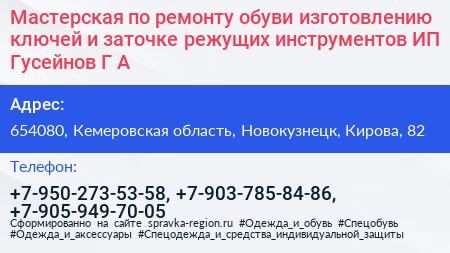 Мастерская по ремонту обуви изготовлению ключей и заточке режущих инструментов ИП Гусейнов Г А

Адрес:

654080, Кемеровская область, Новокузнецк, Кирова, 82

Телефон:

+7-950-273-53-58, +7-903-785-84-86, +7-905-949-70-05

Сформированно на сайте spravka-region.ru #Одежда_и_обувь #Спецобувь #Одежда_и_аксессуары #Спецодежда_и_средства_индивидуальной_защиты